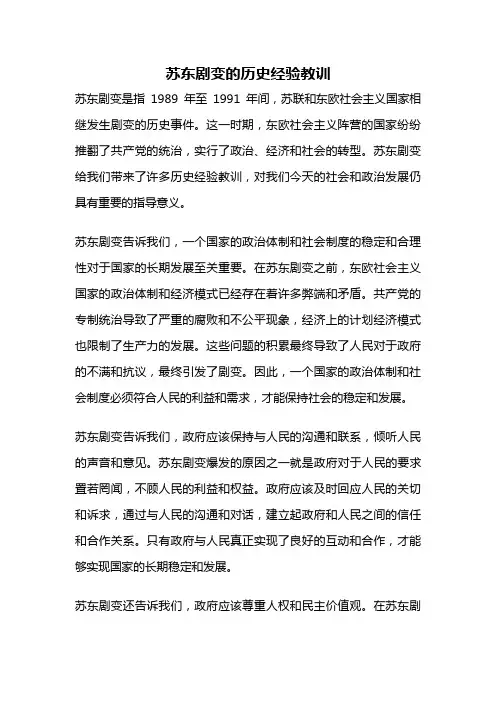 苏东剧变的历史经验教训

苏东剧变是指 1989 年至 1991 年间，苏联和东欧社会主义国家相继发生剧变的历史事件。这一时期，东欧社会主义阵营的国家纷纷推翻了共产党的统治，实行了政治、经济和社会的转型。苏东剧变给我们带来了许多历史经验教训，对我们今天的社会和政治发展仍具有重要的指导意义。

苏东剧变告诉我们，一个国家的政治体制和社会制度的稳定和合理性对于国家的长期发展至关重要。在苏东剧变之前，东欧社会主义国家的政治体制和经济模式已经存在着许多弊端和矛盾。共产党的专制统治导致了严重的腐败和不公平现象，经济上的计划经济模式也限制了生产力的发展。这些问题的积累最终导致了人民对于政府的不满和抗议，最终引发了剧变。因此，一个国家的政治体制和社会制度必须符合人民的利益和需求，才能保持社会的稳定和发展。

苏东剧变告诉我们，政府应该保持与人民的沟通和联系，倾听人民的声音和意见。苏东剧变爆发的原因之一就是政府对于人民的要求置若罔闻，不顾人民的利益和权益。政府应该及时回应人民的关切和诉求，通过与人民的沟通和对话，建立起政府和人民之间的信任和合作关系。只有政府与人民真正实现了良好的互动和合作，才能够实现国家的长期稳定和发展。

苏东剧变还告诉我们，政府应该尊重人权和民主价值观。在苏东剧